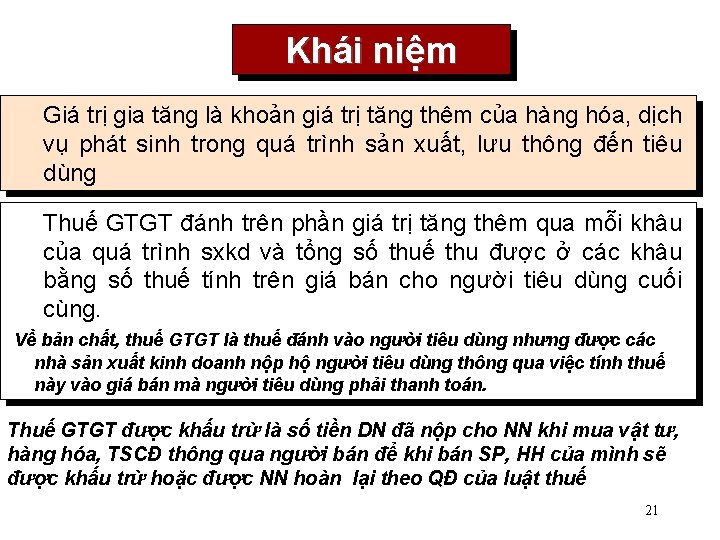 Khái niệm

Giá trị gia tăng là khoản giá trị tăng thêm của hàng hóa, dịch vụ phát sinh trong quá trình sản xuất, lưu thông đến tiêu dùng

Thuế GTGT đánh trên phần giá trị tăng thêm qua mỗi khâu của quá trình sxkd và tổng số thuế thu được ở các khâu bằng số thuế tính trên giá bán cho người tiêu dùng cuối cùng.

Về bản chất, thuế GTGT là thuế đánh vào người tiêu dùng nhưng được các nhà sản xuất kinh doanh nộp hộ người tiêu dùng thông qua việc tính thuế này vào giá bán mà người tiêu dùng phải thanh toán.

Thuế GTGT được khấu trừ là số tiền DN đã nộp cho NN khi mua vật tư, hàng hóa, TSCĐ thông qua người bán để khi bán SP, HH của mình sẽ được khấu trừ hoặc được NN hoàn lại theo QĐ của luật thuế

21